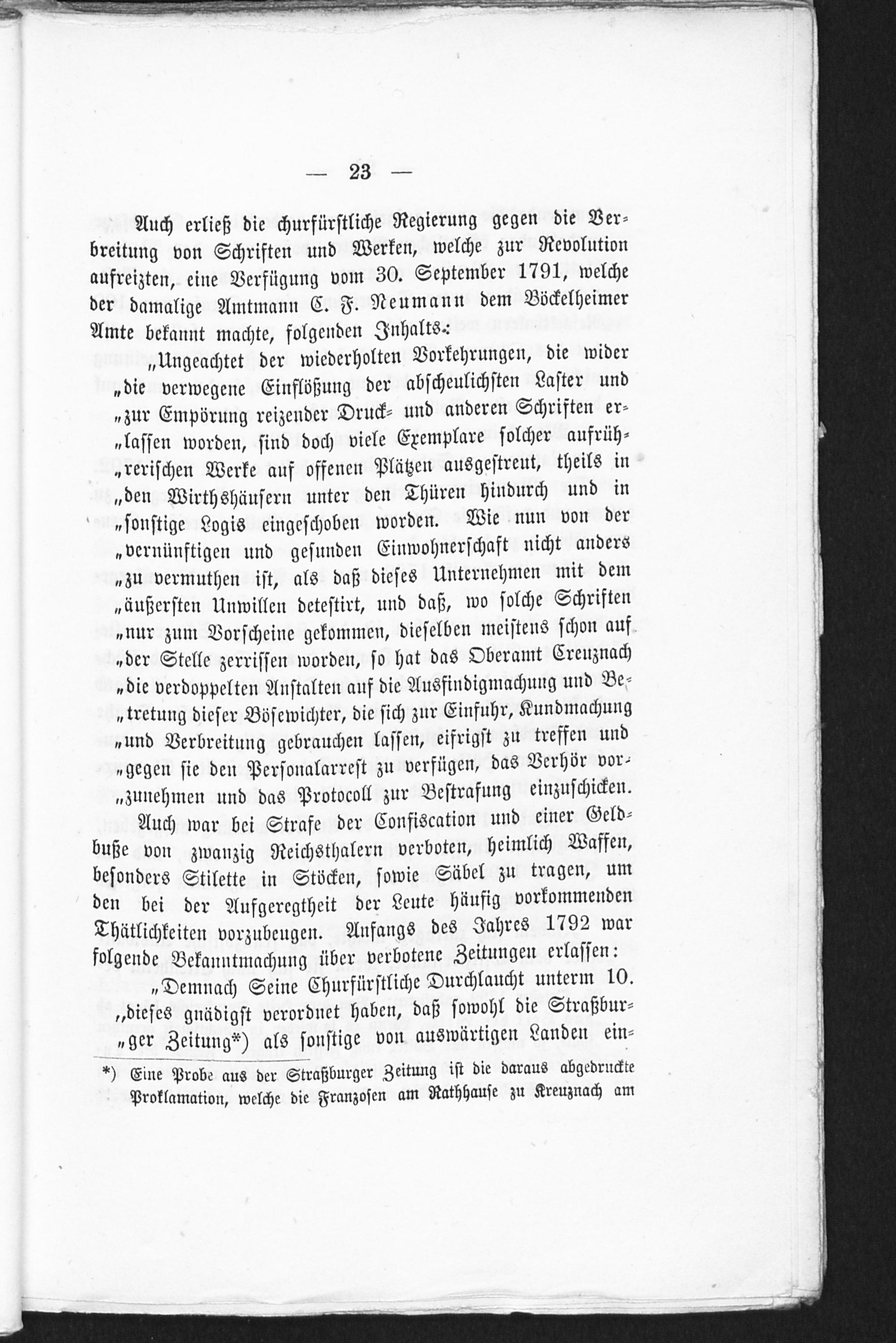 — 23 —

Auch erließ die churfürstliche Regierung gegen die Verbreitung von Schriften und Werken, welche zur Revolution aufreizten, eine Verfügung vom 30. September 1791, welche der damalige Amtmann C. F. Neumann dem Böckelheimer Amte bekannt machte, folgenden Inhalts:

„Ungeachtet der wiederholten Vorkehrungen, die wider „die verwegene Einflößung der abscheulichsten Laster und „zur Empörung reizender Druck- und anderen Schriften er„lassen worden, sind doch viele Exemplare solcher aufrüh„rerischen Werke auf offenen Plätzen ausgestreut, theils in „den Wirthshäusern unter den Thüren hindurch und in „sonstige Logis eingeschoben worden. Wie nun von der „vernünftigen und gesunden Einwohnerschaft nicht anders „zu vermuthen ist, als daß dieses Unternehmen mit dem „äußersten Unwillen detestirt, und daß, wo solche Schriften „nur zum Vorscheine gekommen, dieselben meistens schon auf „der Stelle zerrissen worden, so hat das Oberamt Creuznach „die verdoppelten Anstalten auf die Ausfindigmachung und Be„tretung dieser Bösewichter, die sich zur Einfuhr, Kundmachung „und Verbreitung gebrauchen lassen, eifrigst zu treffen und „gegen sie den Personalarrest zu verfügen, das Verhör vor„zunehmen und das Protocoll zur Bestrafung einzuschicken.

Auch war bei Strafe der Confiscation und einer Geldbuße von zwanzig Reichsthalern verboten, heimlich Waffen, besonders Stilette in Stöcken, sowie Säbel zu tragen, um den bei der Aufgeregtheit der Leute häufig vorkommenden Thätlichkeiten vorzubeugen. Anfangs des Jahres 1792 war folgende Bekanntmachung über verbotene Zeitungen erlassen:

„Demnach Seine Churfürstliche Durchlaucht unterm 10. „dieses gnädigst verordnet haben, daß sowohl die Straßbur„ger Zeitung*) als sonstige von auswärtigen Landen ein-

*) Eine Probe aus der Straßburger Zeitung ist die daraus abgedruckte Proklamation, welche die Franzosen am Rathhause zu Kreuznach am